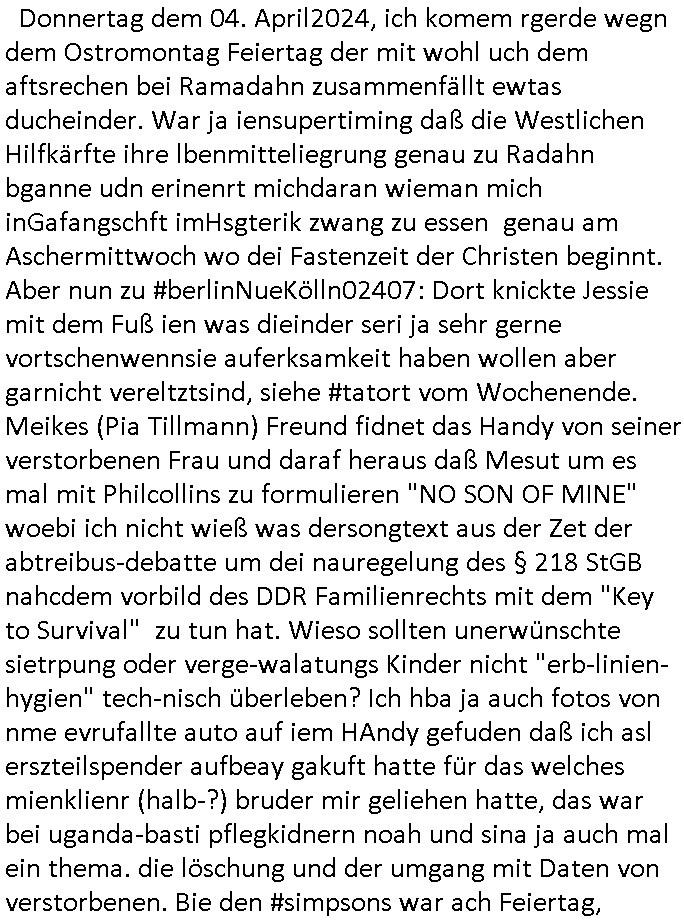 Donnertag dem 04. April2024, ich komem rgerde wegn dem Ostromontag Feiertag der mit wohl uch dem aftsrechen bei Ramadahn zusammenfällt ewtas ducheinder. War ja iensupertiming daß die Westlichen Hilfkärfte ihre lbenmitteliegrung genau zu Radahn bganne udn erinenrt michdaran wieman mich inGafangschft imHsgterik zwang zu essen genau am Aschermittwoch wo dei Fastenzeit der Christen beginnt. Aber nun zu #berlinNueKölln02407: Dort knickte Jessie mit dem Fuß ien was dieinder seri ja sehr gerne vortschenwennsie auferksamkeit haben wollen aber garnicht vereltztsind, siehe #tatort vom Wochenende. Meikes (Pia Tillmann) Freund fidnet das Handy von seiner verstorbenen Frau und daraf heraus daß Mesut um es mal mit Philcollins zu formulieren "NO SON OF MINE" woebi ich nicht wieß was dersongtext aus der Zet der abtreibus-debatte um dei nauregelung des § 218 StGB nahcdem vorbild des DDR Familienrechts mit dem "Key to Survival" zu tun hat. Wieso sollten unerwünschte sietrpung oder verge-walatungs Kinder nicht "erb-linien-hygien" tech-nisch überleben? Ich hba ja auch fotos von nme evrufallte auto auf iem HAndy gefuden daß ich asl erszteilspender aufbeay gakuft hatte für das welches mienklienr (halb-?) bruder mir geliehen hatte, das war bei uganda-basti pflegkidnern noah und sina ja auch mal ein thema. die löschung und der umgang mit Daten von verstorbenen. Bie den #simpsons war ach Feiertag,